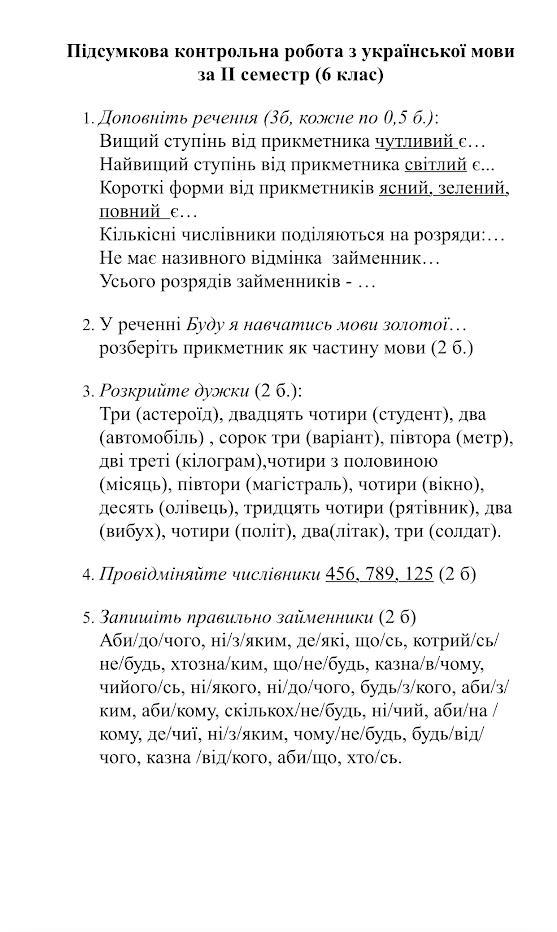 Підсумкова контрольна робота з української мови за ІІ семестр (6 клас)

1. Доповніть речення (3б, кожне по 0,5 б.):
Вищий ступінь від прикметника чутливий є…
Найвищий ступінь від прикметника світлий є...
Короткі форми від прикметників ясний, зелений, повний є…
Кількісні числівники поділяються на розряди:…
Не має називного відмінка займенник…
Усього розрядів займенників - …

2. У реченні Буду я навчатись мови золотої… розберіть прикметник як частину мови (2 б.)

3. Розкрийте дужки (2 б.):
Три (астероїд), двадцять чотири (студент), два (автомобіль) , сорок три (варіант), півтора (метр), дві треті (кілограм),чотири з половиною (місяць), півтори (магістраль), чотири (вікно), десять (олівець), тридцять чотири (рятівник), два (вибух), чотири (політ), два(літак), три (солдат).

4. Провідміняйте числівники 456, 789, 125 (2 б)

5. Запишіть правильно займенники (2 б)
Аби/до/чого, ні/з/яким, де/які, що/сь, котрий/сь/не/будь, хтозна/ким, що/не/будь, казна/в/чому, чийого/сь, ні/якого, ні/до/чого, будь/з/кого, аби/з/ким, аби/кому, скількох/не/будь, ні/чий, аби/на /кому, де/чиї, ні/з/яким, чому/не/будь, будь/від/чого, казна /від/кого, аби/що, хто/сь.